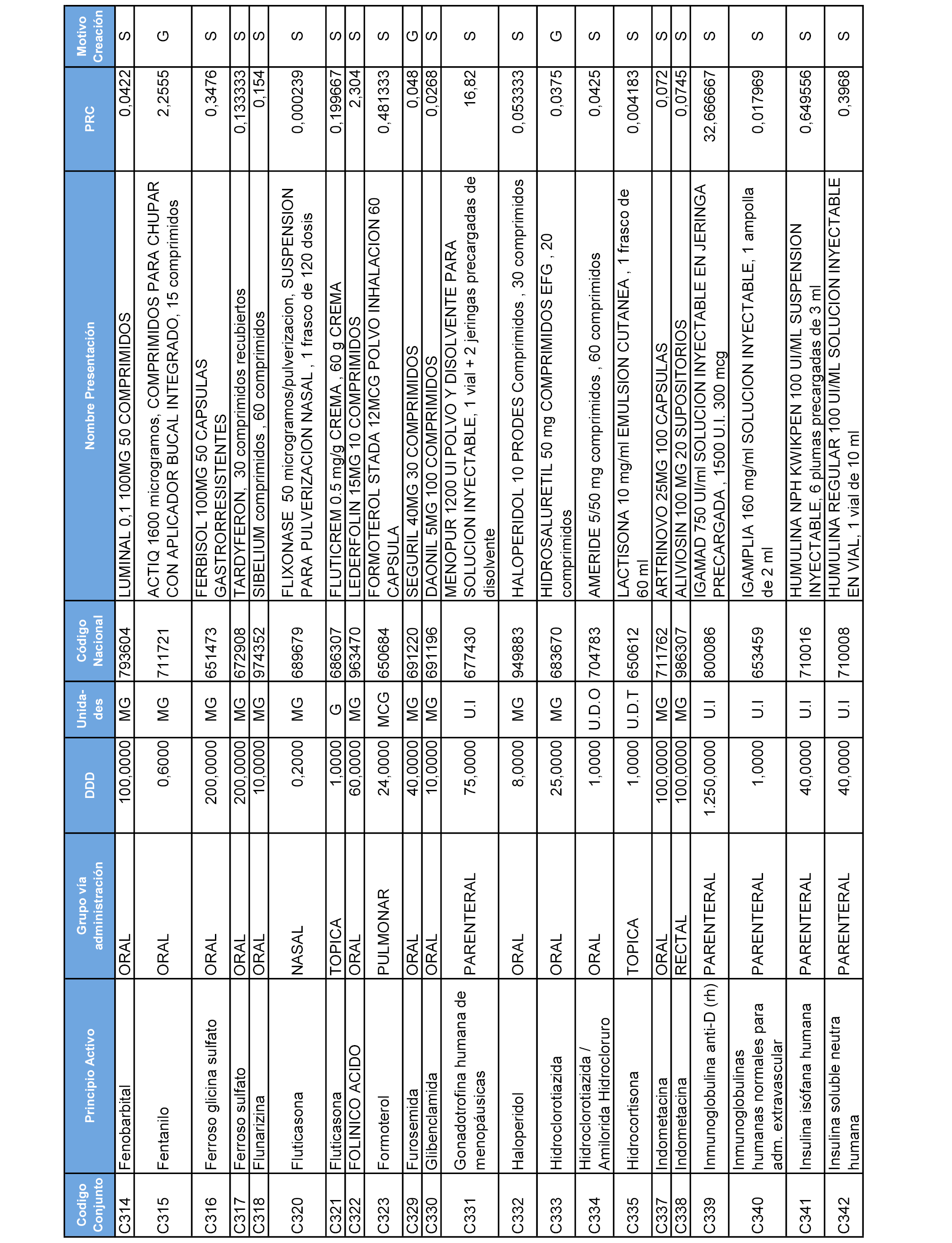 | Codigo Conjunto | Principio Activo | Grupo vía administración | DDD | Unida-des | Código Nacional | Nombre Presentación | PRC | Motivo Creación |
|---|---|---|---|---|---|---|---|---|
| C314 | Fenobarbital | ORAL | 100,0000 | MG | 793604 | LUMINAL 0,1 100MG 50 COMPRIMIDOS | 0,0422 | S |
| C315 | Fentanilo | ORAL | 0,6000 | MG | 711721 | ACTIQ 1600 microgramos, COMPRIMIDOS PARA CHUPAR CON APLICADOR BUCAL INTEGRADO, 15 comprimidos | 2,2555 | G |
| C316 | Ferroso glicina sulfato | ORAL | 200,0000 | MG | 651473 | FERBISOL 100MG 50 CAPSULAS GASTRORRESISTENTES | 0,3476 | S |
| C317 | Ferroso sulfato | ORAL | 200,0000 | MG | 672908 | TARDYFERON, 30 comprimidos recubiertos | 0,133333 | S |
| C318 | Flunarizina | ORAL | 10,0000 | MG | 974352 | SIBELIUM comprimidos , 60 comprimidos | 0,154 | S |
| C320 | Fluticasona | NASAL | 0,2000 | MG | 689679 | FLIXONASE 50 microgramos/pulverizacion, SUSPENSION PARA PULVERIZACION NASAL , 1 frasco de 120 dosis | 0,000239 | S |
| C321 | Fluticasona | TOPICA | 1,0000 | G | 686307 | FLUTICREM 0.5 mg/g CREMA , 60 g CREMA | 0,199667 | S |
| C322 | FOLINICO ACIDO | ORAL | 60,0000 | MG | 963470 | LEDERFOLIN 15MG 10 COMPRIMIDOS | 2,304 | S |
| C323 | Formoterol | PULMONAR | 24,0000 | MCG | 650684 | FORMOTEROL STADA 12MCG POLVO INHALACION 60 CAPSULA | 0,481333 | S |
| C329 | Furosemida | ORAL | 40,0000 | MG | 691220 | SEGURIL 40MG 30 COMPRIMIDOS | 0,048 | G |
| C330 | Glibenclamida | ORAL | 10,0000 | MG | 691196 | DAONIL 5MG 100 COMPRIMIDOS | 0,0268 | S |
| C331 | Gonadotrofina humana de menopáusicas | PARENTERAL | 75,0000 | U.I | 677430 | MENOPUR 1200 UI POLVO Y DISOLVENTE PARA SOLUCION INYECTABLE, 1 vial + 2 jeringas precargadas de disolvente | 16,82 | S |
| C332 | Haloperidol | ORAL | 8,0000 | MG | 949883 | HALOPERIDOL 10 PRODES Comprimidos , 30 comprimidos | 0,053333 | S |
| C333 | Hidroclorotiazida | ORAL | 25,0000 | MG | 683670 | HIDROSALURETIL 50 mg COMPRIMIDOS EFG , 20 comprimidos | 0,0375 | G |
| C334 | Hidroclorotiazida / Amilorida Hidrocloruro | ORAL | 1,0000 | U.D.O | 704783 | AMERIDE 5/50 mg comprimidos , 60 comprimidos | 0,0425 | S |
| C335 | Hidrocortisona | TOPICA | 1,0000 | U.D.T | 650612 | LACTISONA 10 mg/ml EMULSION CUTANEA , 1 frasco de 60 ml | 0,004183 | S |
| C337 | Indometacina | ORAL | 100,0000 | MG | 711762 | ARTRINOVO 25MG 100 CAPSULAS | 0,072 | S |
| C338 | Indometacina | RECTAL | 100,0000 | MG | 986307 | ALIVIOSIN 100 MG 20 SUPOSITORIOS | 0,0745 | S |
| C339 | Inmunoglobulina anti-D (rh) | PARENTERAL | 1.250,0000 | U.I | 800086 | IGAMAD 750 UI/ml SOLUCION INYECTABLE EN JERINGA PRECARGADA , 1500 U.I. 300 mcg | 32,666667 | S |
| C340 | Inmunoglobulinas humanas normales para adm. extravascular | PARENTERAL | 1,0000 | U.I | 653459 | IGAMPLIA 160 mg/ml SOLUCION INYECTABLE, 1 ampolla de 2 ml | 0,017969 | S |
| C341 | Insulina isófana humana | PARENTERAL | 40,0000 | U.I | 710016 | HUMULINA NPH KWIKPEN 100 UI/ML SUSPENSION INYECTABLE, 6 plumas precargadas de 3 ml | 0,649556 | S |
| C342 | Insulina soluble neutra humana | PARENTERAL | 40,0000 | U.I | 710008 | HUMULINA REGULAR 100 UI/ML SOLUCION INYECTABLE EN VIAL, 1 vial de 10 ml | 0,3968 | S |